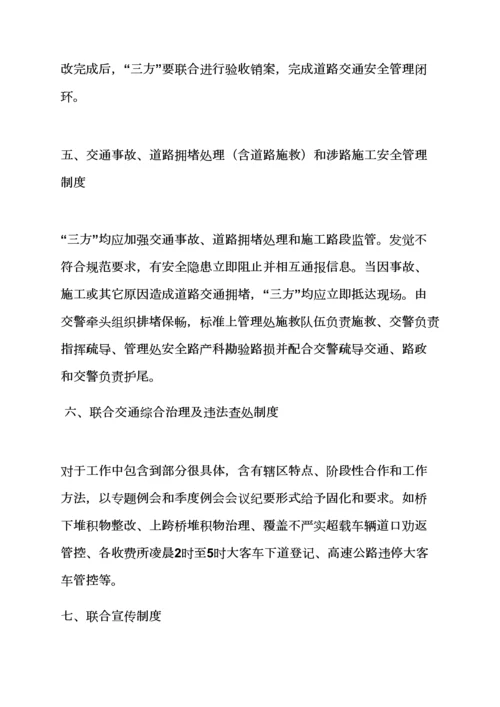 改完成后，“三方”要联合进行验收销案，完成道路交通安全管理闭环。

五、交通事故、道路拥堵处理（含道路施救）和涉路施工安全管理制度

“三方”均应加强交通事故、道路拥堵处理和施工路段监管。发觉不符合规范要求，有安全隐患立即阻止并相互通报信息。当因事故、施工或其它原因造成道路交通拥堵，“三方”均应立即抵达现场。由交警牵头组织排堵保畅，标准上管理处施救队伍负责施救、交警负责指挥疏导、管理处安全路产科勘验路损并配合交警疏导交通、路政和交警负责护尾。

六、联合交通综合治理及违法查处制度

对于工作中包含到部分很具体，含有辖区特点、阶段性合作和工作方法，以专题例会和季度例会会议纪要形式给予固化和要求。如桥下堆积物整改、上跨桥堆积物治理、覆盖不严实超载车辆道口劝返管控、各收费所凌晨2时至5时大客车下道登记、高速公路违停大客车管控等。

七、联合宣传制度